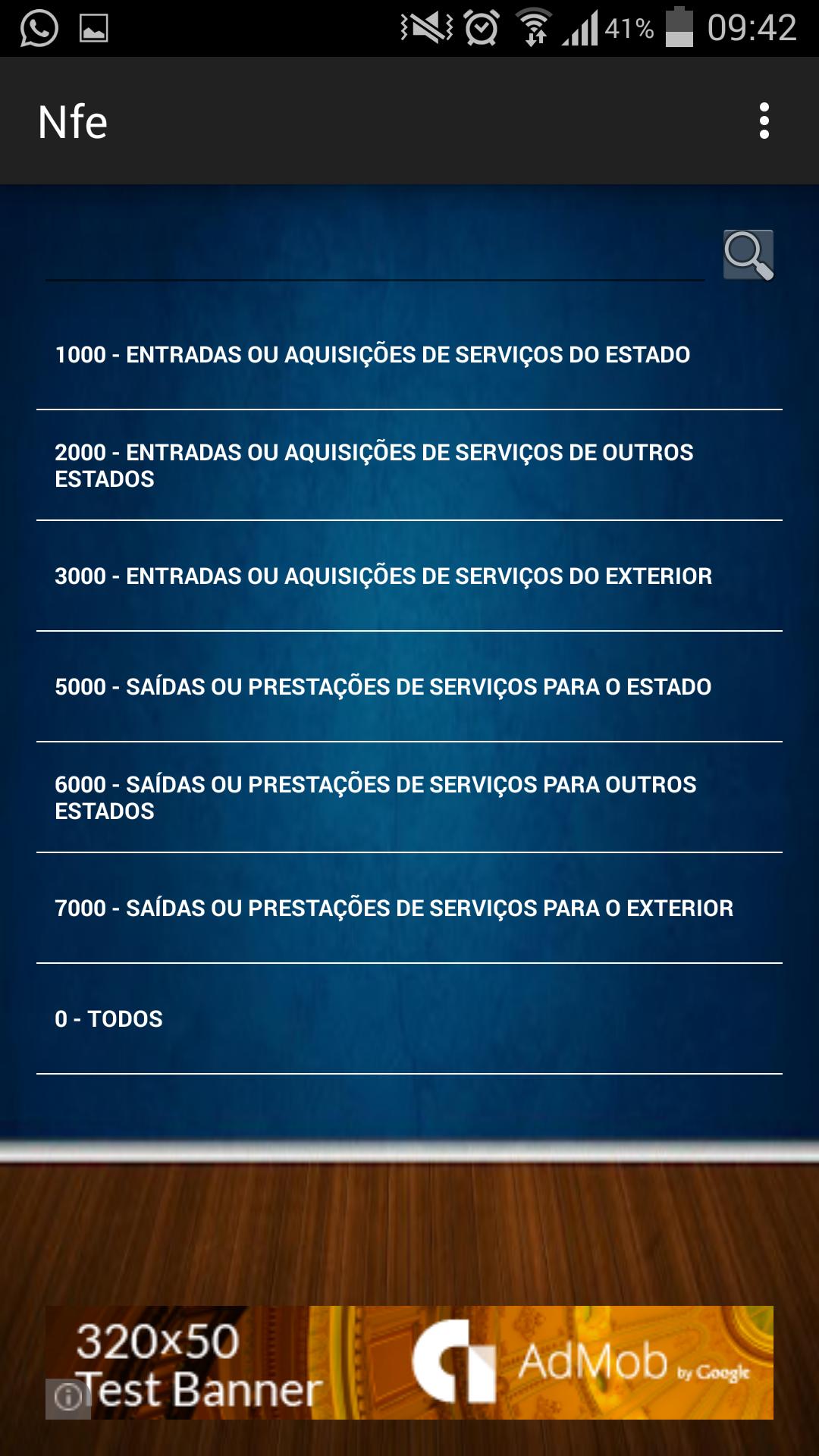 41% 09:42

Nfe

1000 - ENTRADAS OU AQUISIÇÕES DE SERVIÇOS DO ESTADO

2000 - ENTRADAS OU AQUISIÇÕES DE SERVIÇOS DE OUTROS ESTADOS

3000 - ENTRADAS OU AQUISIÇÕES DE SERVIÇOS DO EXTERIOR

5000 - SAÍDAS OU PRESTAÇÕES DE SERVIÇOS PARA O ESTADO

6000 - SAÍDAS OU PRESTAÇÕES DE SERVIÇOS PARA OUTROS ESTADOS

7000 - SAÍDAS OU PRESTAÇÕES DE SERVIÇOS PARA O EXTERIOR

0 - TODOS

320x50 Test Banner AdMob by Google